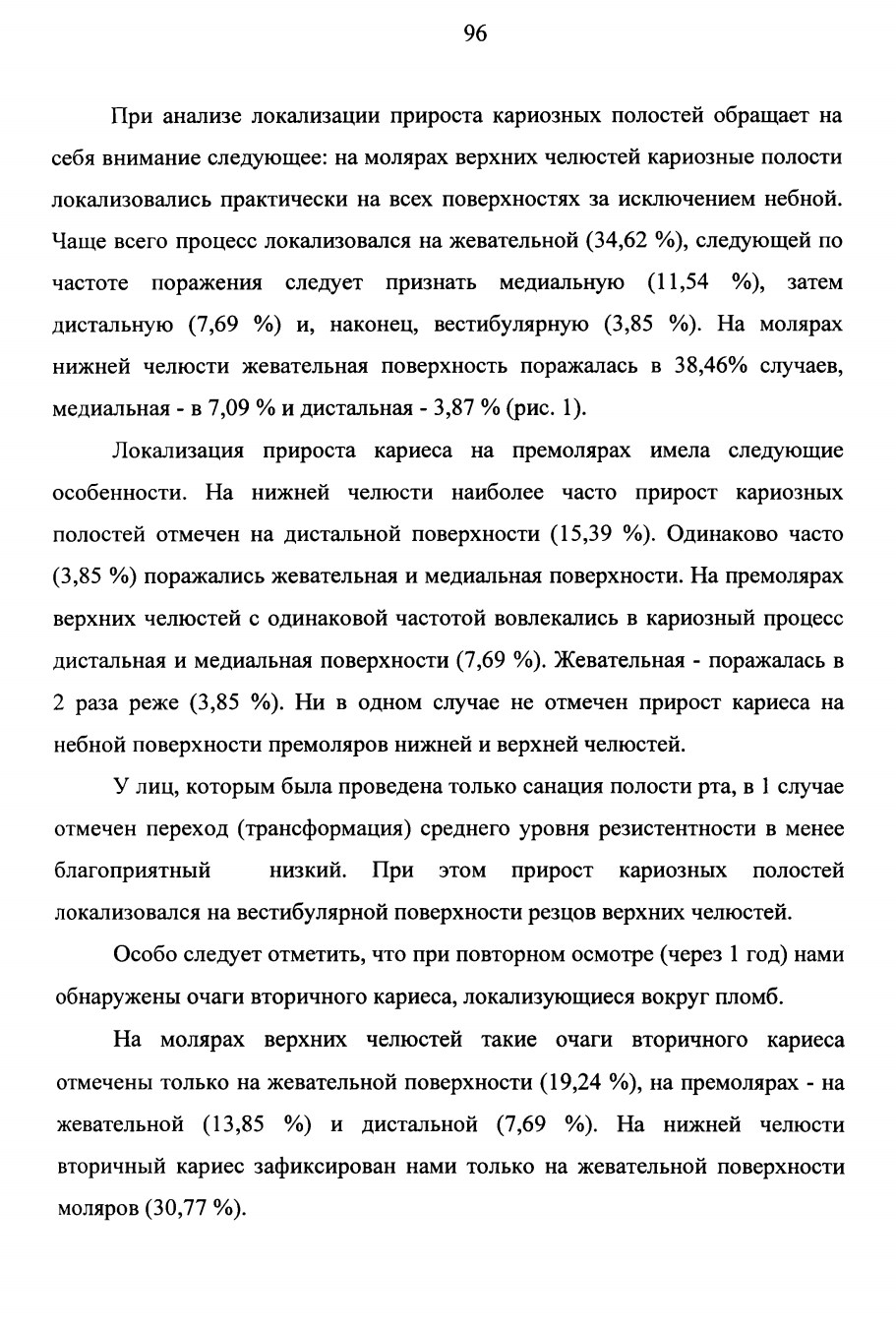 96

При анализе локализации прироста кариозных полостей обращает на себя внимание следующее: на молярах верхних челюстей кариозные полости локализовались практически на всех поверхностях за исключением небной. Чаще всего процесс локализовался на жевательной (34,62 %), следующей по частоте поражения следует признать медиальную (11,54 %), затем дистальную (7,69 %) и, наконец, вестибулярную (3,85 %). На молярах нижней челюсти жевательная поверхность поражалась в 38,46% случаев, медиальная - в 7,09 % и дистальная - 3,87 % (рис. 1).

Локализация прироста кариеса на премолярах имела следующие особенности. На нижней челюсти наиболее часто прирост кариозных полостей отмечен на дистальной поверхности (15,39 %). Одинаково часто (3,85 %) поражались жевательная и медиальная поверхности. На премолярах верхних челюстей с одинаковой частотой вовлекались в кариозный процесс дистальная и медиальная поверхности (7,69 %). Жевательная - поражалась в 2 раза реже (3,85 %). Ни в одном случае не отмечен прирост кариеса на небной поверхности премоляров нижней и верхней челюстей.

У лиц, которым была проведена только санация полости рта, в 1 случае отмечен переход (трансформация) среднего уровня резистентности в менее благоприятный низкий. При этом прирост кариозных полостей локализовался на вестибулярной поверхности резцов верхних челюстей.

Особо следует отметить, что при повторном осмотре (через 1 год) нами обнаружены очаги вторичного кариеса, локализующиеся вокруг пломб.

На молярах верхних челюстей такие очаги вторичного кариеса отмечены только на жевательной поверхности (19,24 %), на премолярах - на жевательной (13,85 %) и дистальной (7,69 %). На нижней челюсти вторичный кариес зафиксирован нами только на жевательной поверхности моляров (30,77 %).